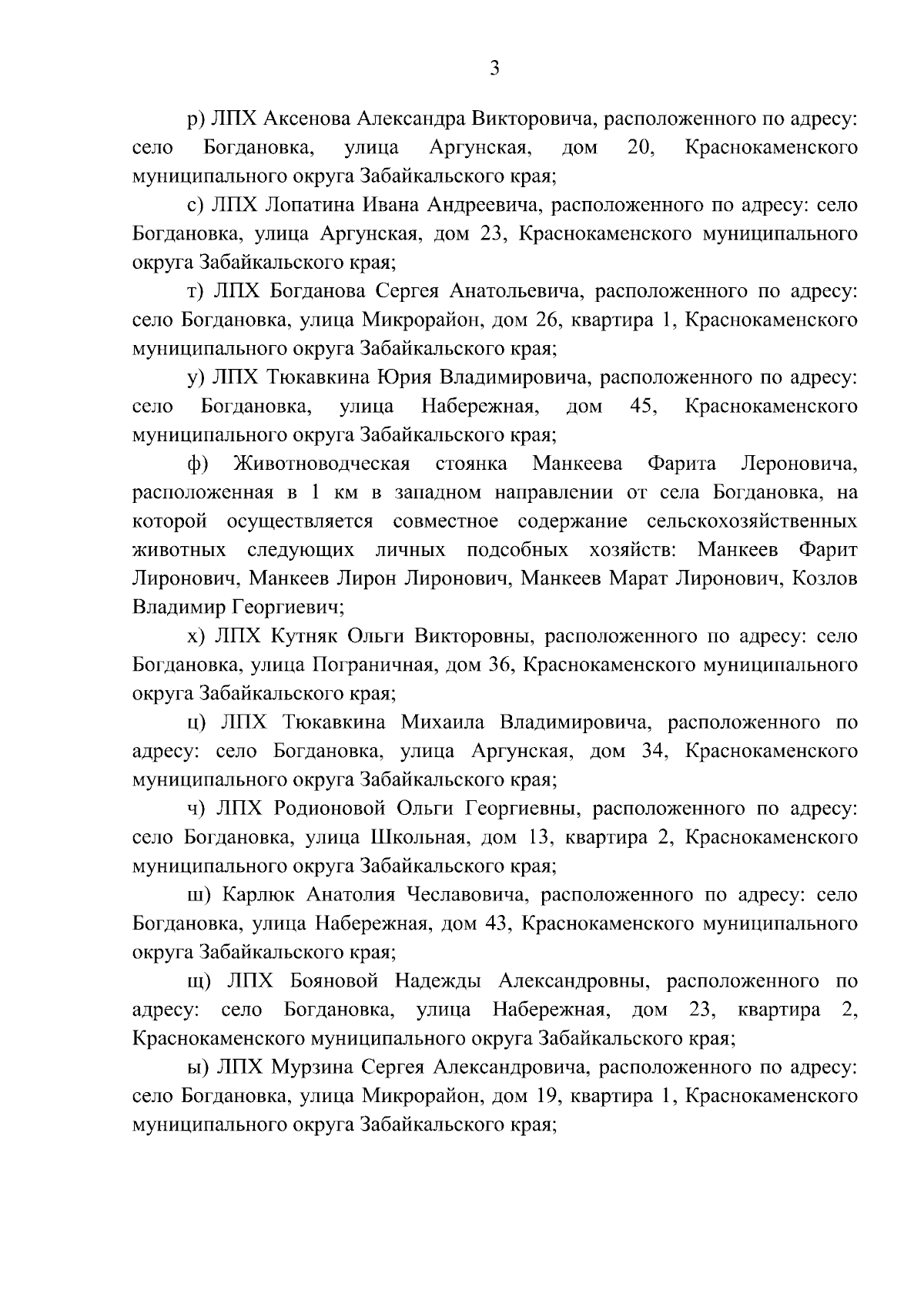 3

р) ЛПХ Аксенова Александра Викторовича, расположенного по адресу: село Богдановка, улица Аргунская, дом 20, Краснокаменского муниципального округа Забайкальского края;

с) ЛПХ Лопатина Ивана Андреевича, расположенного по адресу: село Богдановка, улица Аргунская, дом 23, Краснокаменского муниципального округа Забайкальского края;

т) ЛПХ Богданова Сергея Анатольевича, расположенного по адресу: село Богдановка, улица Микрорайон, дом 26, квартира 1, Краснокаменского муниципального округа Забайкальского края;

у) ЛПХ Тюкавкина Юрия Владимировича, расположенного по адресу: село Богдановка, улица Набережная, дом 45, Краснокаменского муниципального округа Забайкальского края;

ф) Животноводческая стоянка Манкеева Фарита Лероновича, расположенная в 1 км в западном направлении от села Богдановка, на которой осуществляется совместное содержание сельскохозяйственных животных следующих личных подсобных хозяйств: Манкеев Фарит Лиронович, Манкеев Лирон Лиронович, Манкеев Марат Лиронович, Козлов Владимир Георгиевич;

х) ЛПХ Кутняк Ольги Викторовны, расположенного по адресу: село Богдановка, улица Пограничная, дом 36, Краснокаменского муниципального округа Забайкальского края;

ц) ЛПХ Тюкавкина Михаила Владимировича, расположенного по адресу: село Богдановка, улица Аргунская, дом 34, Краснокаменского муниципального округа Забайкальского края;

ч) ЛПХ Родионовой Ольги Георгиевны, расположенного по адресу: село Богдановка, улица Школьная, дом 13, квартира 2, Краснокаменского муниципального округа Забайкальского края;

ш) Карлюк Анатолия Чеславовича, расположенного по адресу: село Богдановка, улица Набережная, дом 43, Краснокаменского муниципального округа Забайкальского края;

щ) ЛПХ Бояновой Надежды Александровны, расположенного по адресу: село Богдановка, улица Набережная, дом 23, квартира 2, Краснокаменского муниципального округа Забайкальского края;

ы) ЛПХ Мурзина Сергея Александровича, расположенного по адресу: село Богдановка, улица Микрорайон, дом 19, квартира 1, Краснокаменского муниципального округа Забайкальского края;